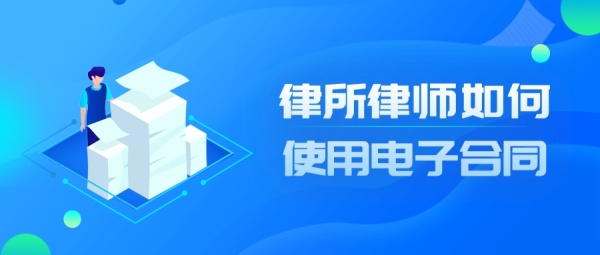 律所律师如何
使用电子合同